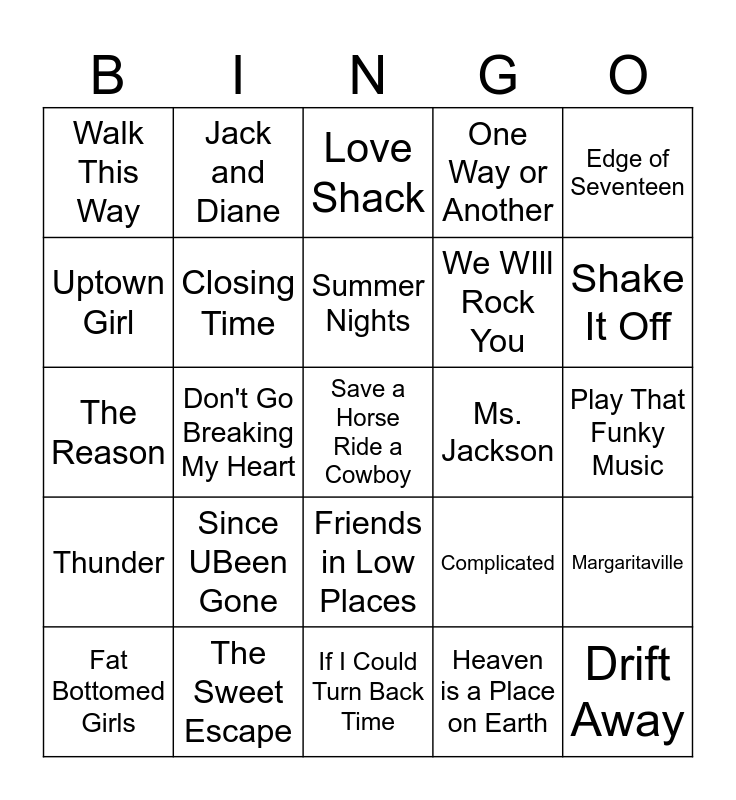 | B | I | N | G | O |
|---|---|---|---|---|
| Walk This Way | Jack and Diane | Love Shack | One Way or Another | Edge of Seventeen |
| Uptown Girl | Closing Time | Summer Nights | We WIll Rock You | Shake It Off |
| The Reason | Don't Go Breaking My Heart | Save a Horse Ride a Cowboy | Ms. Jackson | Play That Funky Music |
| Thunder | Since UBeen Gone | Friends in Low Places | Complicated | Margaritaville |
| Fat Bottomed Girls | The Sweet Escape | If I Could Turn Back Time | Heaven is a Place on Earth | Drift Away |